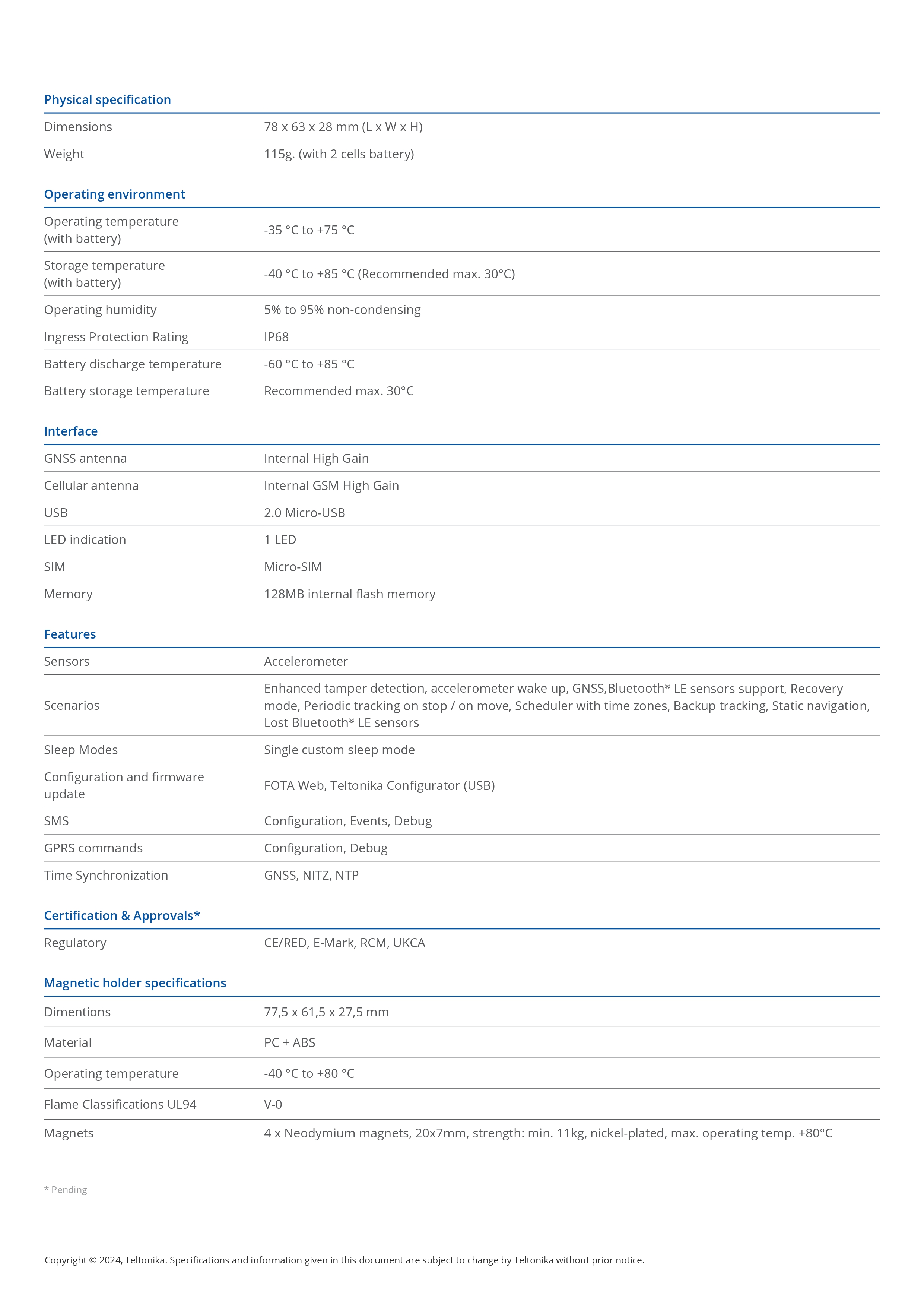 Physical specification

| | |
|---|---|
| Dimensions | 78 x 63 x 28 mm (L x W x H) |
| Weight | 115g. (with 2 cells battery) |

Operating environment

| | |
|---|---|
| Operating temperature (with battery) | -35 °C to +75 °C |
| Storage temperature (with battery) | -40 °C to +85 °C (Recommended max. 30°C) |
| Operating humidity | 5% to 95% non-condensing |
| Ingress Protection Rating | IP68 |
| Battery discharge temperature | -60 °C to +85 °C |
| Battery storage temperature | Recommended max. 30°C |

Interface

| | |
|---|---|
| GNSS antenna | Internal High Gain |
| Cellular antenna | Internal GSM High Gain |
| USB | 2.0 Micro-USB |
| LED indication | 1 LED |
| SIM | Micro-SIM |
| Memory | 128MB internal flash memory |

Features

| | |
|---|---|
| Sensors | Accelerometer |
| Scenarios | Enhanced tamper detection, accelerometer wake up, GNSS,Bluetooth® LE sensors support, Recovery mode, Periodic tracking on stop / on move, Scheduler with time zones, Backup tracking, Static navigation, Lost Bluetooth® LE sensors |
| Sleep Modes | Single custom sleep mode |
| Configuration and firmware update | FOTA Web, Teltonika Configurator (USB) |
| SMS | Configuration, Events, Debug |
| GPRS commands | Configuration, Debug |
| Time Synchronization | GNSS, NITZ, NTP |

Certification & Approvals*

| | |
|---|---|
| Regulatory | CE/RED, E-Mark, RCM, UKCA |

Magnetic holder specifications

| | |
|---|---|
| Dimentions | 77,5 x 61,5 x 27,5 mm |
| Material | PC + ABS |
| Operating temperature | -40 °C to +80 °C |
| Flame Classifications UL94 | V-0 |
| Magnets | 4 x Neodymium magnets, 20x7mm, strength: min. 11kg, nickel-plated, max. operating temp. +80°C |

* Pending

Copyright © 2024, Teltonika. Specifications and information given in this document are subject to change by Teltonika without prior notice.